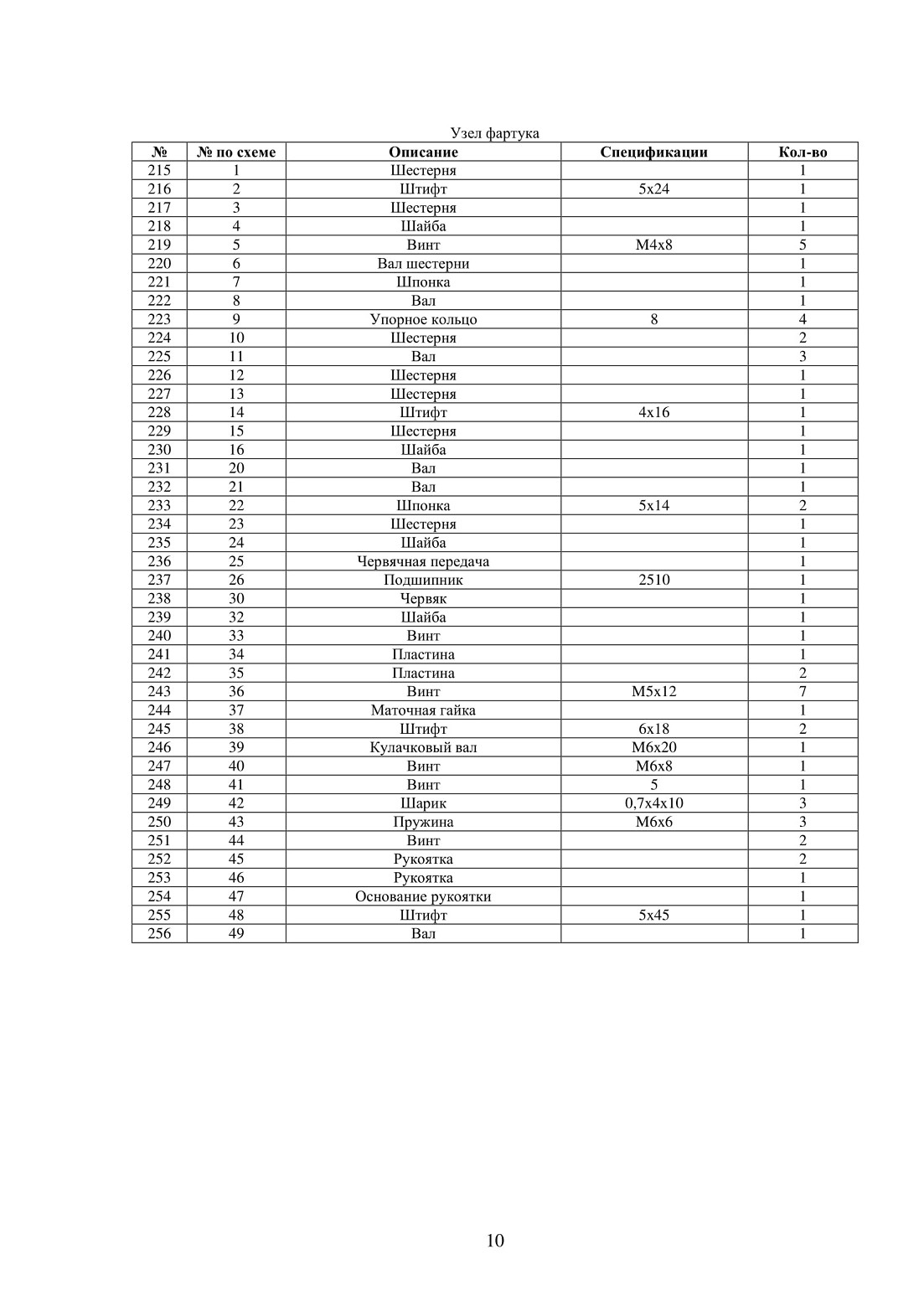 Узел фартука

| № | № по схеме | Описание | Спецификации | Кол-во |
|---|---|---|---|---|
| 215 | 1 | Шестерня | | 1 |
| 216 | 2 | Штифт | 5x24 | 1 |
| 217 | 3 | Шестерня | | 1 |
| 218 | 4 | Шайба | | 1 |
| 219 | 5 | Винт | M4x8 | 5 |
| 220 | 6 | Вал шестерни | | 1 |
| 221 | 7 | Шпонка | | 1 |
| 222 | 8 | Вал | | 1 |
| 223 | 9 | Упорное кольцо | 8 | 4 |
| 224 | 10 | Шестерня | | 2 |
| 225 | 11 | Вал | | 3 |
| 226 | 12 | Шестерня | | 1 |
| 227 | 13 | Шестерня | | 1 |
| 228 | 14 | Штифт | 4x16 | 1 |
| 229 | 15 | Шестерня | | 1 |
| 230 | 16 | Шайба | | 1 |
| 231 | 20 | Вал | | 1 |
| 232 | 21 | Вал | | 1 |
| 233 | 22 | Шпонка | 5x14 | 2 |
| 234 | 23 | Шестерня | | 1 |
| 235 | 24 | Шайба | | 1 |
| 236 | 25 | Червячная передача | | 1 |
| 237 | 26 | Подшипник | 2510 | 1 |
| 238 | 30 | Червяк | | 1 |
| 239 | 32 | Шайба | | 1 |
| 240 | 33 | Винт | | 1 |
| 241 | 34 | Пластина | | 1 |
| 242 | 35 | Пластина | | 2 |
| 243 | 36 | Винт | M5x12 | 7 |
| 244 | 37 | Маточная гайка | | 1 |
| 245 | 38 | Штифт | 6x18 | 2 |
| 246 | 39 | Кулачковый вал | M6x20 | 1 |
| 247 | 40 | Винт | M6x8 | 1 |
| 248 | 41 | Винт | 5 | 1 |
| 249 | 42 | Шарик | 0,7x4x10 | 3 |
| 250 | 43 | Пружина | M6x6 | 3 |
| 251 | 44 | Винт | | 2 |
| 252 | 45 | Рукоятка | | 2 |
| 253 | 46 | Рукоятка | | 1 |
| 254 | 47 | Основание рукоятки | | 1 |
| 255 | 48 | Штифт | 5x45 | 1 |
| 256 | 49 | Вал | | 1 |

10